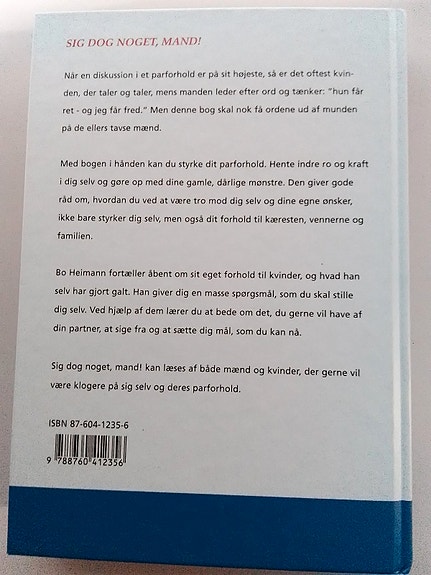 SIG DOG NOGET, MAND!

Når en diskussion i et parforhold er på sit højeste, så er det oftest kvinden, der taler og taler, mens manden leder efter ord og tænker: "hun får ret - og jeg får fred." Men denne bog skal nok få ordene ud af munden på de ellers tavse mænd.

Med bogen i hånden kan du styrke dit parforhold. Hente indre ro og kraft i dig selv og gøre op med dine gamle, dårlige mønstre. Den giver gode råd om, hvordan du ved at være tro mod dig selv og dine egne ønsker, ikke bare styrker dig selv, men også dit forhold til kæresten, vennerne og familien.

Bo Heimann fortæller åbent om sit eget forhold til kvinder, og hvad han selv har gjort galt. Han giver dig en masse spørgsmål, som du skal stille dig selv. Ved hjælp af dem lærer du at bede om det, du gerne vil have af din partner, at sige fra og at sætte dig mål, som du kan nå.

Sig dog noget, mand! kan læses af både mænd og kvinder, der gerne vil være klogere på sig selv og deres parforhold.

ISBN 87-604-1235-6

9 788760 412356